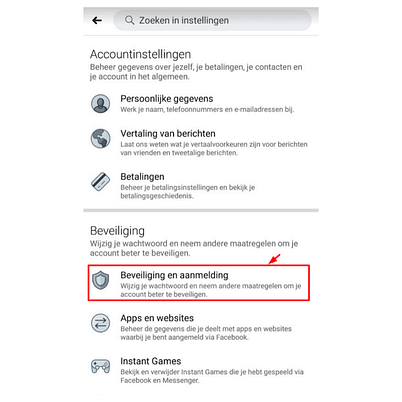 Zoeken in instellingen

Accountinstellingen
Beheer gegevens over jezelf, je betalingen, je contacten en je account in het algemeen.

Persoonlijke gegevens
Werk je naam, telefoonnummers en e-mailadressen bij.

Vertaling van berichten
Laat ons weten wat je vertaalvoorkeuren zijn voor berichten van vrienden en tweetalige berichten.

Betalingen
Beheer je betalingsinstellingen en bekijk je betalingsgeschiedenis.

Beveiliging
Wijzig je wachtwoord en neem andere maatregelen om je account beter te beveiligen.

Beveiliging en aanmelding
Wijzig je wachtwoord en neem andere maatregelen om je account beter te beveiligen.

Apps en websites
Beheer de gegevens die je deelt met apps en websites waarbij je bent aangemeld via Facebook.

Instant Games
Bekijk en verwijder Instant Games die je hebt gespeeld via Facebook en Messenger.